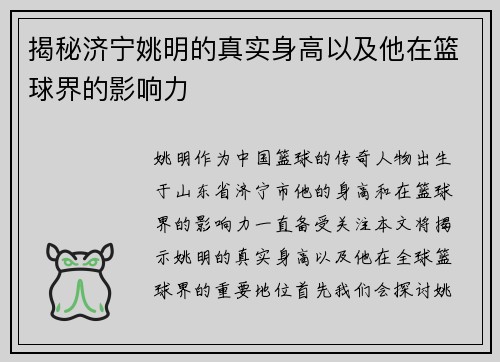 揭秘济宁姚明的真实身高以及他在篮球界的影响力

姚明作为中国篮球的传奇人物出生于山东省济宁市他的身高和在篮球界的影响力一直备受关注本文将揭示姚明的真实身高以及他在全球篮球界的重要地位首先我们会探讨姚